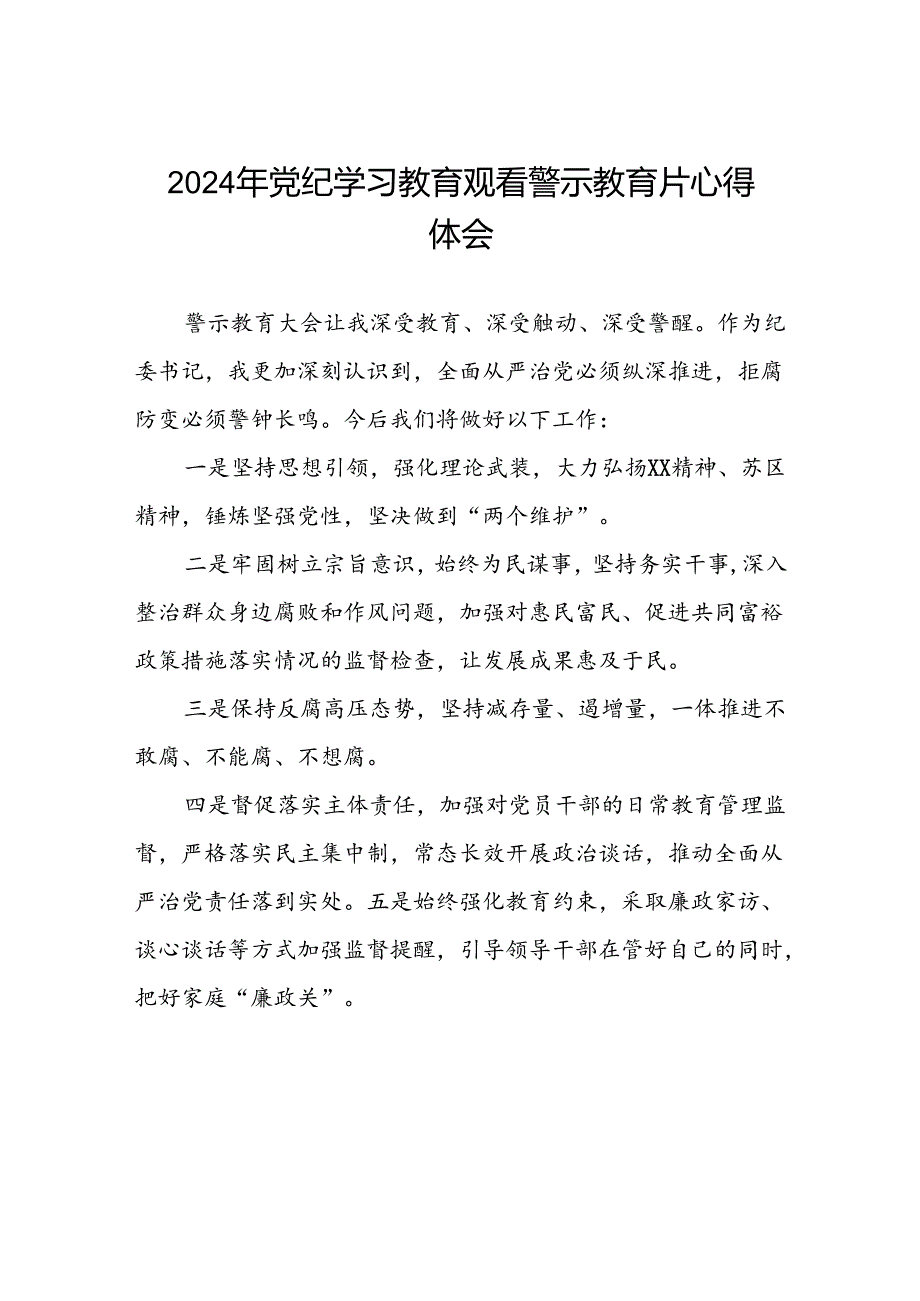 2024年党纪学习教育观看警示教育片心得体会

警示教育大会让我深受教育、深受触动、深受警醒。作为纪委书记，我更加深刻认识到，全面从严治党必须纵深推进，拒腐防变必须警钟长鸣。今后我们将做好以下工作：

一是坚持思想引领，强化理论武装，大力弘扬XX精神、苏区精神，锤炼坚强党性，坚决做到“两个维护”。

二是牢固树立宗旨意识，始终为民谋事，坚持务实干事，深入整治群众身边腐败和作风问题，加强对惠民富民、促进共同富裕政策措施落实情况的监督检查，让发展成果惠及于民。

三是保持反腐高压态势，坚持减存量、遏增量，一体推进不敢腐、不能腐、不想腐。

四是督促落实主体责任，加强对党员干部的日常教育管理监督，严格落实民主集中制，常态长效开展政治谈话，推动全面从严治党责任落到实处。五是始终强化教育约束，采取廉政家访、谈心谈话等方式加强监督提醒，引导领导干部在管好自己的同时，把好家庭“廉政关”。